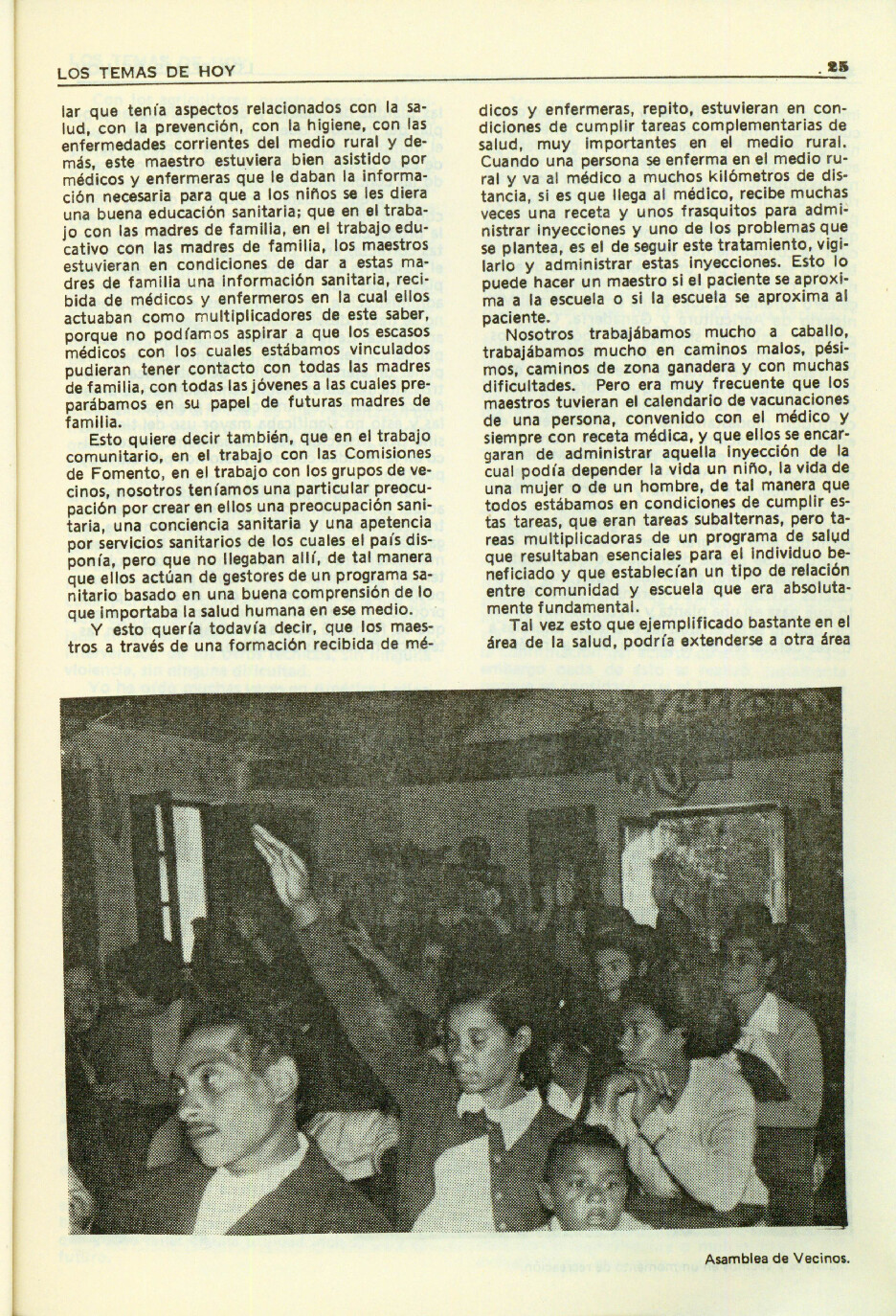 LOS TEMAS DE HOY

25

lar que tenía aspectos relacionados con la salud, con la prevención, con la higiene, con las enfermedades corrientes del medio rural y demás, este maestro estuviera bien asistido por médicos y enfermeras que le daban la información necesaria para que a los niños se les diera una buena educación sanitaria; que en el trabajo con las madres de familia, en el trabajo educativo con las madres de familia, los maestros estuvieran en condiciones de dar a estas madres de familia una información sanitaria, recibida de médicos y enfermeros en la cual ellos actuaban como multiplicadores de este saber, porque no podíamos aspirar a que los escasos médicos con los cuales estábamos vinculados pudieran tener contacto con todas las madres de familia, con todas las jóvenes a las cuales preparábamos en su papel de futuras madres de familia.

Esto quiere decir también, que en el trabajo comunitario, en el trabajo con las Comisiones de Fomento, en el trabajo con los grupos de vecinos, nosotros teníamos una particular preocupación por crear en ellos una preocupación sanitaria, una conciencia sanitaria y una apetencia por servicios sanitarios de los cuales el país disponía, pero que no llegaban allí, de tal manera que ellos actúan de gestores de un programa sanitario basado en una buena comprensión de lo que importaba la salud humana en ese medio.

Y esto quería todavía decir, que los maestros a través de una formación recibida de médicos y enfermeras, repito, estuvieran en condiciones de cumplir tareas complementarias de salud, muy importantes en el medio rural. Cuando una persona se enferma en el medio rural y va al médico a muchos kilómetros de distancia, si es que llega al médico, recibe muchas veces una receta y unos frasquitos para administrar inyecciones y uno de los problemas que se plantea, es el de seguir este tratamiento, vigilarlo y administrar estas inyecciones. Esto lo puede hacer un maestro si el paciente se aproxima a la escuela o si la escuela se aproxima al paciente.

Nosotros trabajábamos mucho a caballo, trabajábamos mucho en caminos malos, pésimos, caminos de zona ganadera y con muchas dificultades. Pero era muy frecuente que los maestros tuvieran el calendario de vacunaciones de una persona, convenido con el médico y siempre con receta médica, y que ellos se encargaran de administrar aquella inyección de la cual podía depender la vida un niño, la vida de una mujer o de un hombre, de tal manera que todos estábamos en condiciones de cumplir estas tareas, que eran tareas subalternas, pero tareas multiplicadoras de un programa de salud que resultaban esenciales para el individuo beneficiado y que establecían un tipo de relación entre comunidad y escuela que era absolutamente fundamental.

Tal vez esto que ejemplificado bastante en el área de la salud, podría extenderse a otra área

Asamblea de Vecinos.